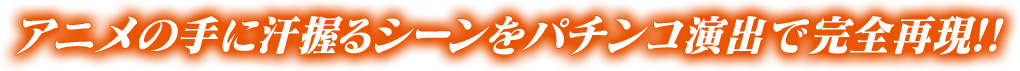 アニメの手に汗握るシーンをパチンコ演出で完全再現!!